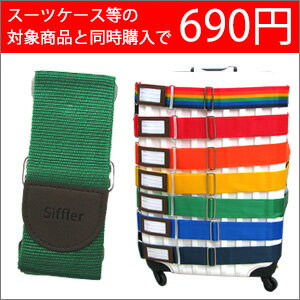 スーツケース等の
対象商品と同時購入で

690円

Siffler